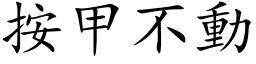 按甲不動